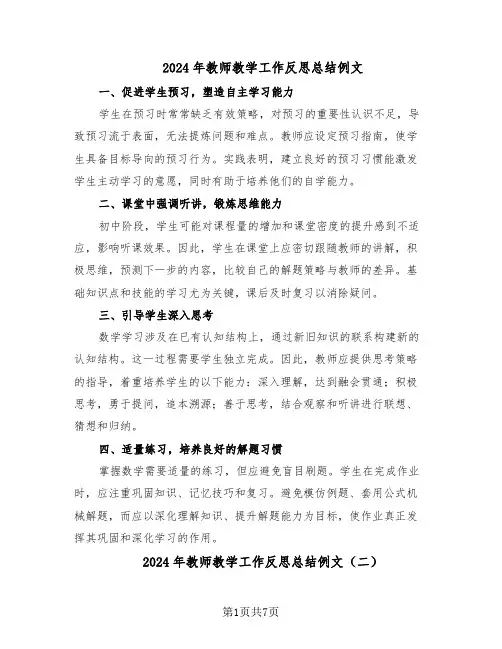 2024年教师教学工作反思总结例文

一、促进学生预习，塑造自主学习能力

学生在预习时常常缺乏有效策略，对预习的重要性认识不足，导致预习流于表面，无法提炼问题和难点。教师应设定预习指南，使学生具备目标导向的预习行为。实践表明，建立良好的预习习惯能激发学生主动学习的意愿，同时有助于培养他们的自学能力。

二、课堂中强调听讲，锻炼思维能力

初中阶段，学生可能对课程量的增加和课堂密度的提升感到不适应，影响听课效果。因此，学生在课堂上应密切跟随教师的讲解，积极思维，预测下一步的内容，比较自己的解题策略与教师的差异。基础知识点和技能的学习尤为关键，课后及时复习以消除疑问。

三、引导学生深入思考

数学学习涉及在已有认知结构上，通过新旧知识的联系构建新的认知结构。这一过程需要学生独立完成。因此，教师应提供思考策略的指导，着重培养学生的以下能力：深入理解，达到融会贯通；积极思考，勇于提问，追本溯源；善于思考，结合观察和听讲进行联想、猜想和归纳。

四、适量练习，培养良好的解题习惯

掌握数学需要适量的练习，但应避免盲目刷题。学生在完成作业时，应注重巩固知识、记忆技巧和复习。避免模仿例题、套用公式机械解题，而应以深化理解知识、提升解题能力为目标，使作业真正发挥其巩固和深化学习的作用。

2024年教师教学工作反思总结例文（二）

第1页共7页